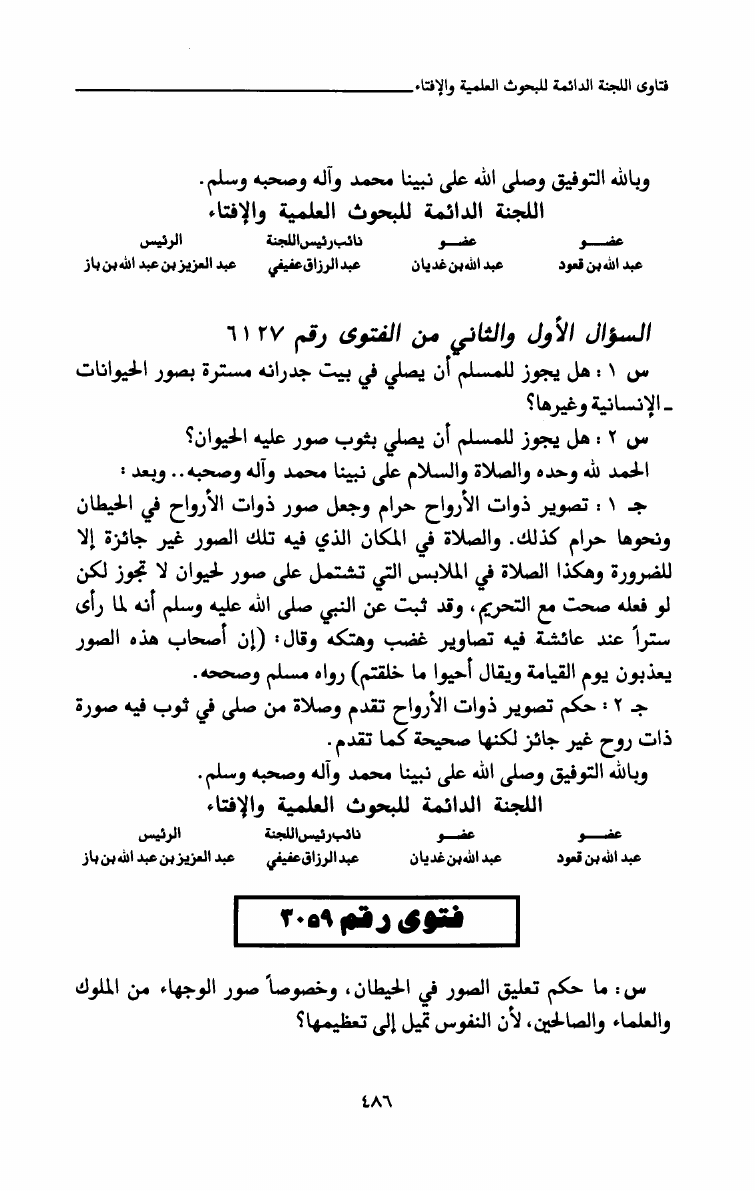 فتاوى اللجنة الدائمة للبحوث العلمية والإفتاء

وبالله التوفيق وصلى الله على نبينا محمد وآله وصحبه وسلم.
اللجنة الدائمة للبحوث العلمية والإفتاء

| عضو | عضو | نائب رئيس اللجنة | الرئيس |
|---|---|---|---|
| عبد الله بن قعود | عبد الله بن غديان | عبد الرزاق عفيفي | عبد العزيز بن عبد الله بن باز |

السؤال الأول والثاني من الفتوى رقم ٦١٢٧

س ١ : هل يجوز للمسلم أن يصلي في بيت جدرانه مسترة بصور الحيوانات ـ الإنسانية وغيرها؟

س ٢ : هل يجوز للمسلم أن يصلي بثوب صور عليه الحيوان؟

الحمد لله وحده والصلاة والسلام على نبينا محمد وآله وصحبه.. وبعد :

جـ ١ : تصوير ذوات الأرواح حرام وجعل صور ذوات الأرواح في الحيطان ونحوها حرام كذلك. والصلاة في المكان الذي فيه تلك الصور غير جائزة إلا للضرورة وهكذا الصلاة في الملابس التي تشتمل على صور لحيوان لا تجوز لكن لو فعله صحت مع التحريم، وقد ثبت عن النبي صلى الله عليه وسلم أنه لما رأى ستراً عند عائشة فيه تصاوير غضب وهتكه وقال: (إن أصحاب هذه الصور يعذبون يوم القيامة ويقال أحيوا ما خلقتم) رواه مسلم وصححه.

جـ ٢ : حكم تصوير ذوات الأرواح تقدم وصلاة من صلى في ثوب فيه صورة ذات روح غير جائز لكنها صحيحة كما تقدم.

وبالله التوفيق وصلى الله على نبينا محمد وآله وصحبه وسلم.
اللجنة الدائمة للبحوث العلمية والإفتاء

| عضو | عضو | نائب رئيس اللجنة | الرئيس |
|---|---|---|---|
| عبد الله بن قعود | عبد الله بن غديان | عبد الرزاق عفيفي | عبد العزيز بن عبد الله بن باز |

فتوى رقم ٣٠٥٩

س: ما حكم تعليق الصور في الحيطان، وخصوصاً صور الوجهاء من الملوك والعلماء والصالحين، لأن النفوس تميل إلى تعظيمها؟

٤٨٦